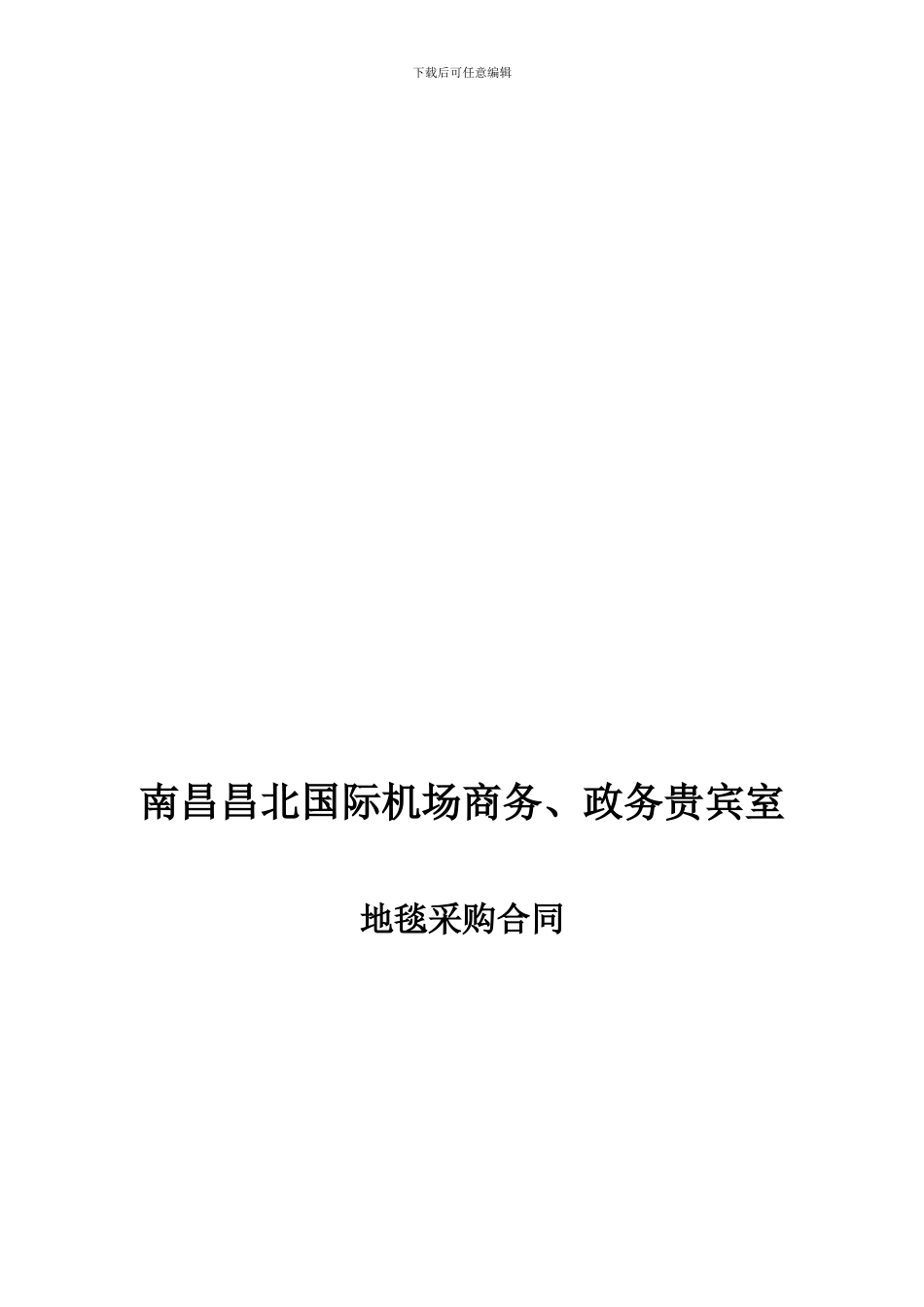 下载后可任意编辑

南昌昌北国际机场商务、政务贵宾室

地毯采购合同